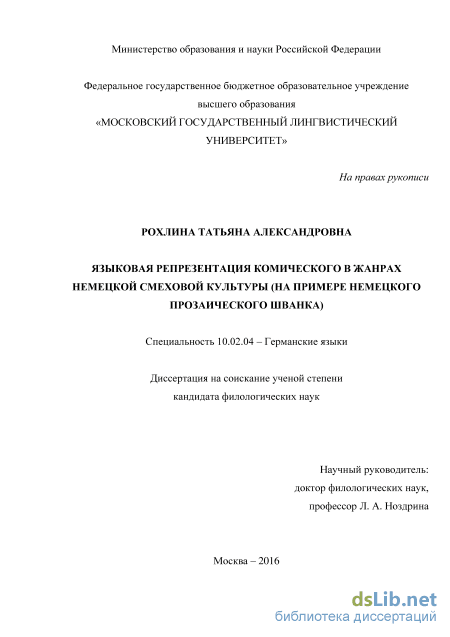 Министерство образования и науки Российской Федерации

Федеральное государственное бюджетное образовательное учреждение высшего образования «МОСКОВСКИЙ ГОСУДАРСТВЕННЫЙ ЛИНГВИСТИЧЕСКИЙ УНИВЕРСИТЕТ»

На правах рукописи

РОХЛИНА ТАТЬЯНА АЛЕКСАНДРОВНА

ЯЗЫКОВАЯ РЕПРЕЗЕНТАЦИЯ КОМИЧЕСКОГО В ЖАНРАХ НЕМЕЦКОЙ СМЕХОВОЙ КУЛЬТУРЫ (НА ПРИМЕРЕ НЕМЕЦКОГО ПРОЗАИЧЕСКОГО ШВАНКА)

Специальность 10.02.04 – Германские языки

Диссертация на соискание ученой степени кандидата филологических наук

Научный руководитель:
доктор филологических наук,
профессор Л. А. Ноздрина

Москва – 2016

dsLib.net
библиотека диссертаций